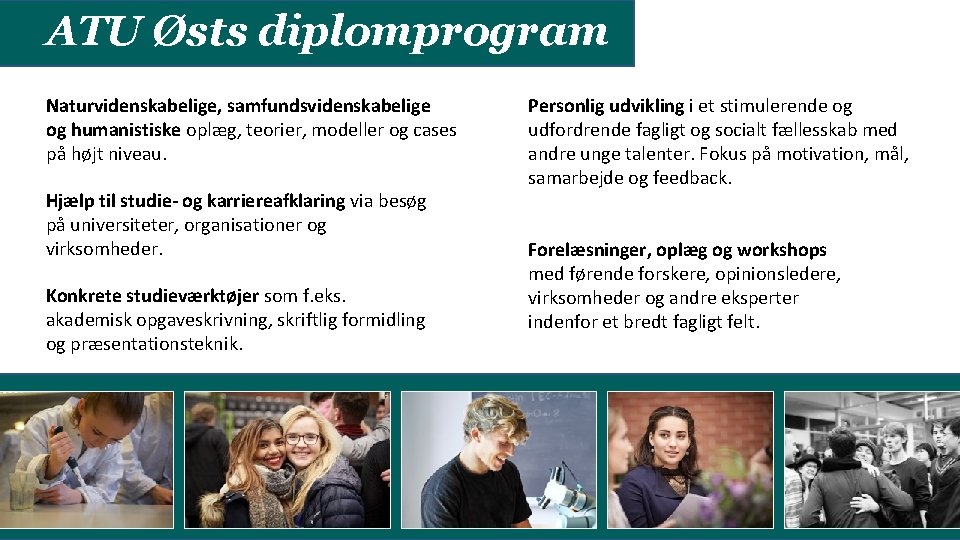 ATU Østs diplomprogram

Naturvidenskabelige, samfundsvidenskabelige og humanistiske oplæg, teorier, modeller og cases på højt niveau.

Hjælp til studie- og karriereafklaring via besøg på universiteter, organisationer og virksomheder.

Konkrete studieværktøjer som f.eks. akademisk opgaveskrivning, skriftlig formidling og præsentationsteknik.

Personlig udvikling i et stimulerende og udfordrende fagligt og socialt fællesskab med andre unge talenter. Fokus på motivation, mål, samarbejde og feedback.

Forelæsninger, oplæg og workshops med førende forskere, opinionsledere, virksomheder og andre eksperter indenfor et bredt fagligt felt.